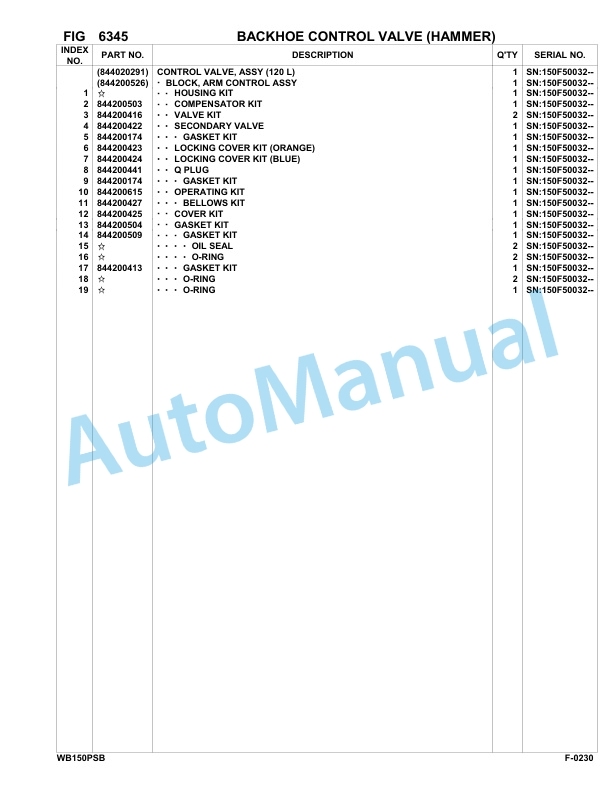 FIG 6345 BACKHOE CONTROL VALVE (HAMMER)

| INDEX NO. | PART NO. | DESCRIPTION | Q'TY | SERIAL NO. |
|---|---|---|---|---|
| | (844020291) | CONTROL VALVE, ASSY (120 L) | 1 | SN:150F50032-- |
| | (844200526) | · BLOCK, ARM CONTROL ASSY | 1 | SN:150F50032-- |
| 1 | ☆ | · · HOUSING KIT | 1 | SN:150F50032-- |
| 2 | 844200503 | · · COMPENSATOR KIT | 1 | SN:150F50032-- |
| 3 | 844200416 | · · VALVE KIT | 2 | SN:150F50032-- |
| 4 | 844200422 | · · SECONDARY VALVE | 1 | SN:150F50032-- |
| 5 | 844200174 | · · · GASKET KIT | 1 | SN:150F50032-- |
| 6 | 844200423 | · · LOCKING COVER KIT (ORANGE) | 1 | SN:150F50032-- |
| 7 | 844200424 | · · LOCKING COVER KIT (BLUE) | 1 | SN:150F50032-- |
| 8 | 844200441 | · · Q PLUG | 1 | SN:150F50032-- |
| 9 | 844200174 | · · · GASKET KIT | 1 | SN:150F50032-- |
| 10 | 844200615 | · · OPERATING KIT | 1 | SN:150F50032-- |
| 11 | 844200427 | · · · BELLOWS KIT | 1 | SN:150F50032-- |
| 12 | 844200425 | · · COVER KIT | 1 | SN:150F50032-- |
| 13 | 844200504 | · · GASKET KIT | 1 | SN:150F50032-- |
| 14 | 844200509 | · · · GASKET KIT | 1 | SN:150F50032-- |
| 15 | ☆ | · · · · OIL SEAL | 2 | SN:150F50032-- |
| 16 | ☆ | · · · · O-RING | 2 | SN:150F50032-- |
| 17 | 844200413 | · · · GASKET KIT | 1 | SN:150F50032-- |
| 18 | ☆ | · · · O-RING | 2 | SN:150F50032-- |
| 19 | ☆ | · · · O-RING | 1 | SN:150F50032-- |

AutoManual

WB150PSB F-0230